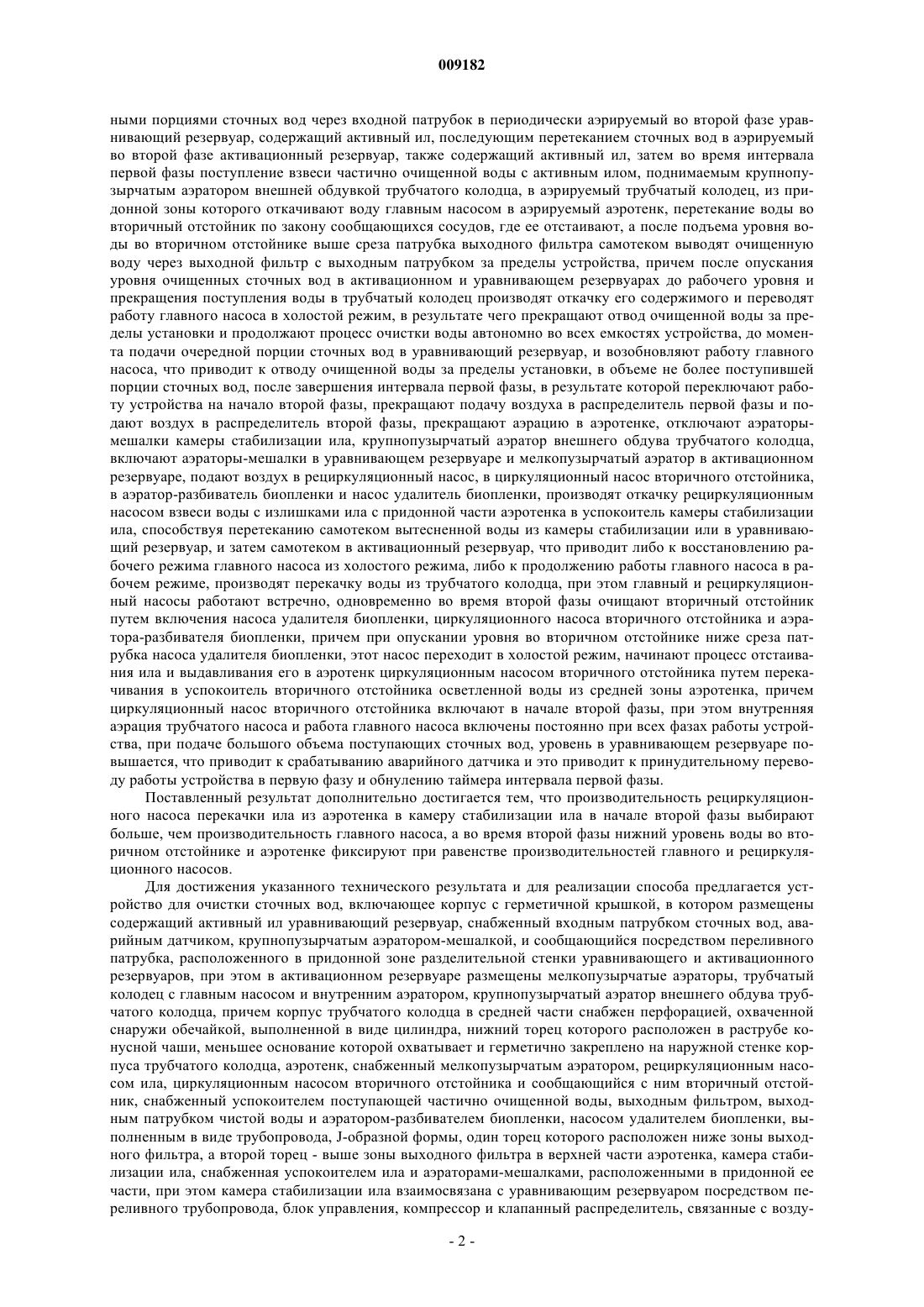 009182

ными порциями сточных вод через входной патрубок в периодически аэрируемый во второй фазе уравнивающий резервуар, содержащий активный ил, последующим перетеканием сточных вод в аэрируемый во второй фазе активационный резервуар, также содержащий активный ил, затем во время интервала первой фазы поступление взвеси частично очищенной воды с активным илом, поднимаемым крупнопузырчатым аэратором внешней обдувкой трубчатого колодца, в аэрируемый трубчатый колодец, из придонной зоны которого откачивают воду главным насосом в аэрируемый аэротенк, перетекание воды во вторичный отстойник по закону сообщающихся сосудов, где ее отстаивают, а после подъема уровня воды во вторичном отстойнике выше среза патрубка выходного фильтра самотеком выводят очищенную воду через выходной фильтр с выходным патрубком за пределы устройства, причем после опускания уровня очищенных сточных вод в активационном и уравнивающем резервуарах до рабочего уровня и прекращения поступления воды в трубчатый колодец производят откачку его содержимого и переводят работу главного насоса в холостой режим, в результате чего прекращают отвод очищенной воды за пределы установки и продолжают процесс очистки воды автономно во всех емкостях устройства, до момента подачи очередной порции сточных вод в уравнивающий резервуар, и возобновляют работу главного насоса, что приводит к отводу очищенной воды за пределы установки, в объеме не более поступившей порции сточных вод, после завершения интервала первой фазы, в результате которой переключают работу устройства на начало второй фазы, прекращают подачу воздуха в распределитель первой фазы и подают воздух в распределитель второй фазы, прекращают аэрацию в аэротенке, отключают аэраторы-мешалки камеры стабилизации ила, крупнопузырчатый аэратор внешнего обдува трубчатого колодца, включают аэраторы-мешалки в уравнивающем резервуаре и мелкопузырчатый аэратор в активационном резервуаре, подают воздух в рециркуляционный насос, в циркуляционный насос вторичного отстойника, в аэратор-разбиватель биопленки и насос удалитель биопленки, производят откачку рециркуляционным насосом взвеси воды с излишками ила с придонной части аэротенка в успокоитель камеры стабилизации ила, способствуя перетеканию самотеком вытесненной воды из камеры стабилизации или в уравнивающий резервуар, и затем самотеком в активационный резервуар, что приводит либо к восстановлению рабочего режима главного насоса из холостого режима, либо к продолжению работы главного насоса в рабочем режиме, производят перекачку воды из трубчатого колодца, при этом главный и рециркуляционный насосы работают встречно, одновременно во время второй фазы очищают вторичный отстойник путем включения насоса удалителя биопленки, циркуляционного насоса вторичного отстойника и аэратора-разбивателя биопленки, причем при опускании уровня во вторичном отстойнике ниже среза патрубка насоса удалителя биопленки, этот насос переходит в холостой режим, начинают процесс отстаивания ила и выдавливания его в аэротенк циркуляционным насосом вторичного отстойника путем перекачивания в успокоитель вторичного отстойника осветленной воды из средней зоны аэротенка, причем циркуляционный насос вторичного отстойника включают в начале второй фазы, при этом внутренняя аэрация трубчатого насоса и работа главного насоса включены постоянно при всех фазах работы устройства, при подаче большого объема поступающих сточных вод, уровень в уравнивающем резервуаре повышается, что приводит к срабатыванию аварийного датчика и это приводит к принудительному переводу работы устройства в первую фазу и обнулению таймера интервала первой фазы.

Поставленный результат дополнительно достигается тем, что производительность рециркуляционного насоса перекачки ила из аэротенка в камеру стабилизации ила в начале второй фазы выбирают больше, чем производительность главного насоса, а во время второй фазы нижний уровень воды во вторичном отстойнике и аэротенке фиксируют при равенстве производительностей главного и рециркуляционного насосов.

Для достижения указанного технического результата и для реализации способа предлагается устройство для очистки сточных вод, включающее корпус с герметичной крышкой, в котором размещены содержащий активный ил уравнивающий резервуар, снабженный входным патрубком сточных вод, аварийным датчиком, крупнопузырчатым аэратором-мешалкой, и сообщающийся посредством переливного патрубка, расположенного в придонной зоне разделительной стенки уравнивающего и активационного резервуаров, при этом в активационном резервуаре размещены мелкопузырчатые аэраторы, трубчатый колодец с главным насосом и внутренним аэратором, крупнопузырчатый аэратор внешнего обдува трубчатого колодца, причем корпус трубчатого колодца в средней части снабжен перфорацией, охваченной снаружи обечайкой, выполненной в виде цилиндра, нижний торец которого расположен в раструбе конусной чаши, меньшее основание которой охватывает и герметично закреплено на наружной стенке корпуса трубчатого колодца, аэротенк, снабженный мелкопузырчатым аэратором, рециркуляционным насосом ила, циркуляционным насосом вторичного отстойника и сообщающийся с ним вторичный отстойник, снабженный успокоителем поступающей частично очищенной воды, выходным фильтром, выходным патрубком чистой воды и аэратором-разбивателем биопленки, насосом удалителем биопленки, выполненным в виде трубопровода, J-образной формы, один торец которого расположен ниже зоны выходного фильтра, а второй торец - выше зоны выходного фильтра в верхней части аэротенка, камера стабилизации ила, снабженная успокоителем ила и аэраторами-мешалками, расположенными в придонной ее части, при этом камера стабилизации ила взаимосвязана с уравнивающим резервуаром посредством переливного трубопровода, блок управления, компрессор и клапанный распределитель, связанные с возду-

- 2 -